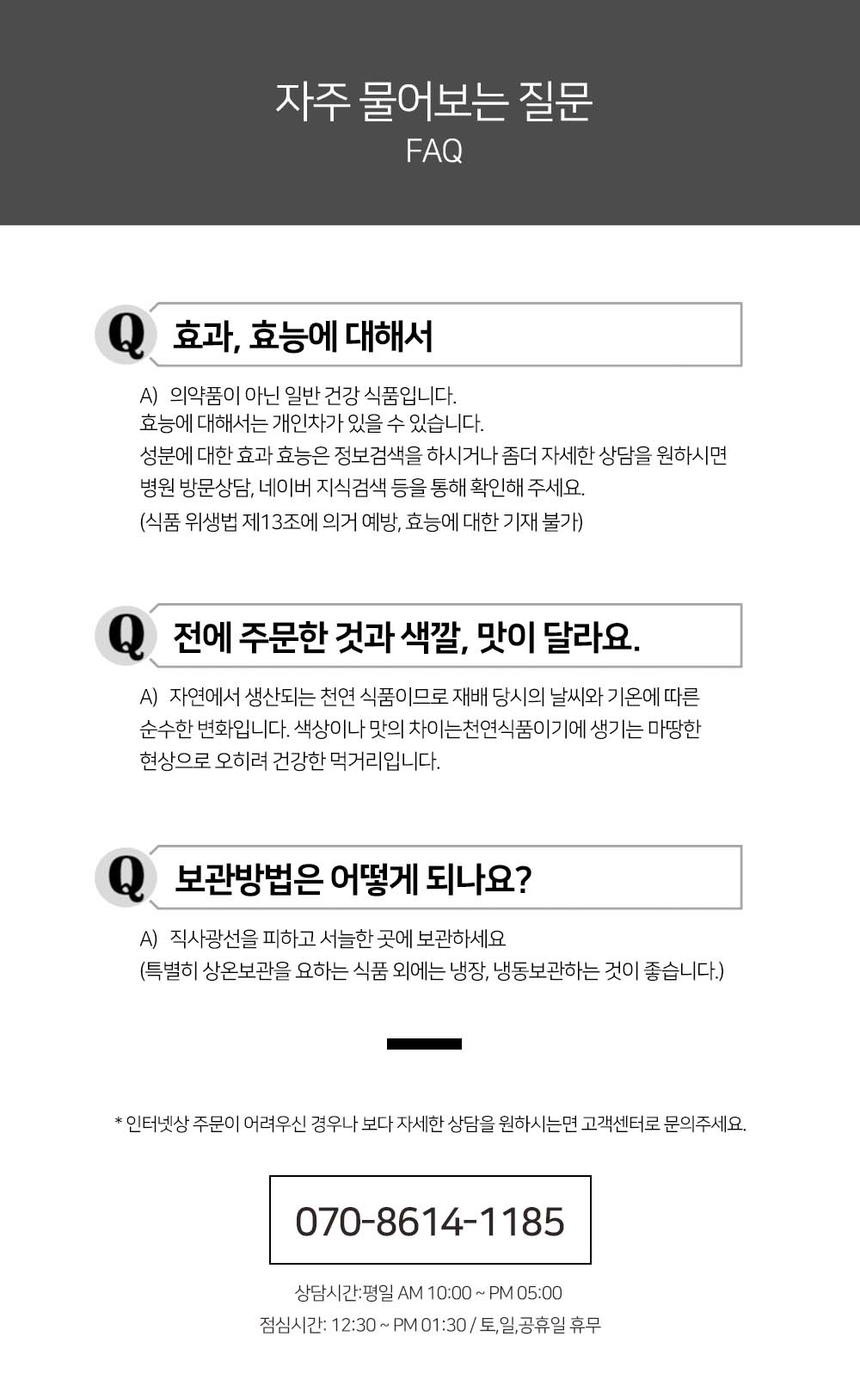 자주 물어보는 질문
FAQ

Q 효과, 효능에 대해서

A) 의약품이 아닌 일반 건강 식품입니다.
효능에 대해서는 개인차가 있을 수 있습니다.
성분에 대한 효과 효능은 정보검색을 하시거나 좀더 자세한 상담을 원하시면
병원 방문상담, 네이버 지식검색 등을 통해 확인해 주세요.
(식품 위생법 제13조에 의거 예방, 효능에 대한 기재 불가)

Q 전에 주문한 것과 색깔, 맛이 달라요.

A) 자연에서 생산되는 천연 식품이므로 재배 당시의 날씨와 기온에 따른 순수한 변화입니다. 색상이나 맛의 차이는천연식품이기에 생기는 마땅한 현상으로 오히려 건강한 먹거리입니다.

Q 보관방법은 어떻게 되나요?

A) 직사광선을 피하고 서늘한 곳에 보관하세요
(특별히 상온보관을 요하는 식품 외에는 냉장, 냉동보관하는 것이 좋습니다.)

* 인터넷상 주문이 어려우신 경우나 보다 자세한 상담을 원하시는면 고객센터로 문의주세요.

070-8614-1185

상담시간:평일 AM 10:00 ~ PM 05:00
점심시간: 12:30 ~ PM 01:30 / 토,일,공휴일 휴무